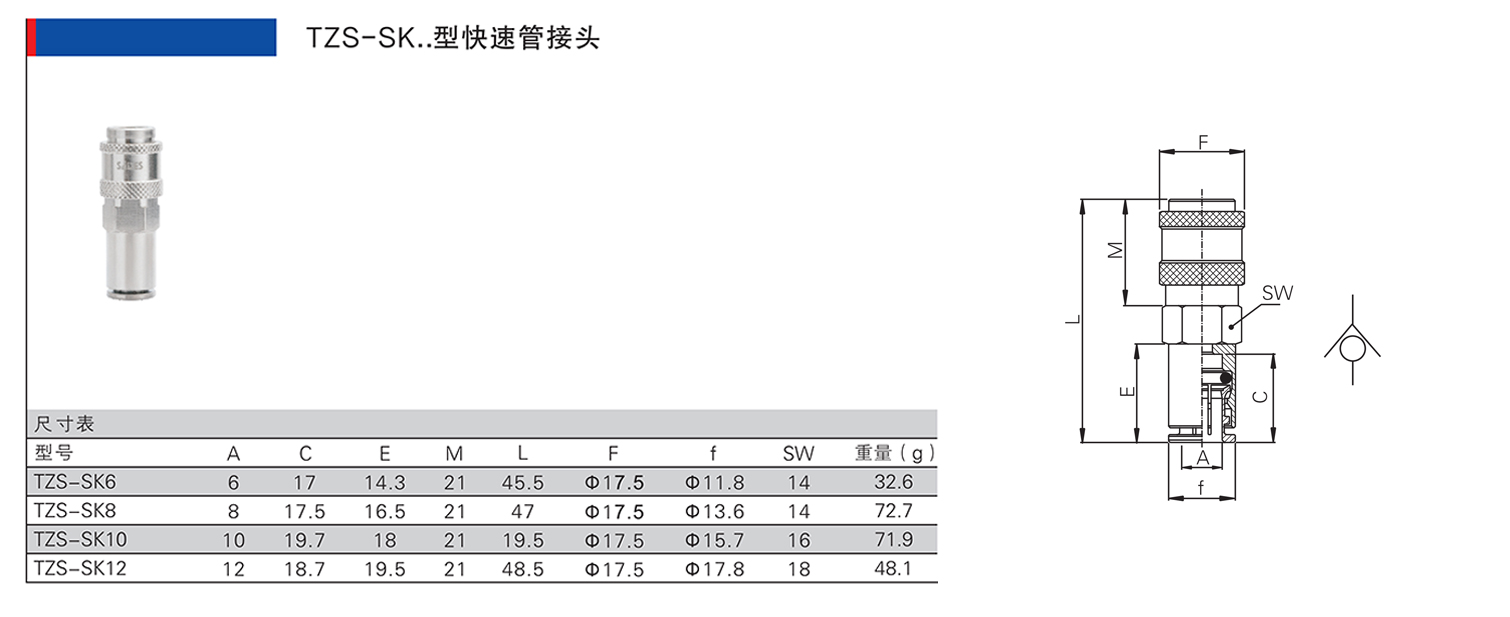 TZS-SK..型快速管接头

尺寸表

| 型号 | A | C | E | M | L | F | f | SW | 重量（g） |
|---|---|---|---|---|---|---|---|---|---|
| TZS-SK6 | 6 | 17 | 14.3 | 21 | 45.5 | Φ17.5 | Φ11.8 | 14 | 32.6 |
| TZS-SK8 | 8 | 17.5 | 16.5 | 21 | 47 | Φ17.5 | Φ13.6 | 14 | 72.7 |
| TZS-SK10 | 10 | 19.7 | 18 | 21 | 19.5 | Φ17.5 | Φ15.7 | 16 | 71.9 |
| TZS-SK12 | 12 | 18.7 | 19.5 | 21 | 48.5 | Φ17.5 | Φ17.8 | 18 | 48.1 |

F
M
L
SW
E
C
A
f